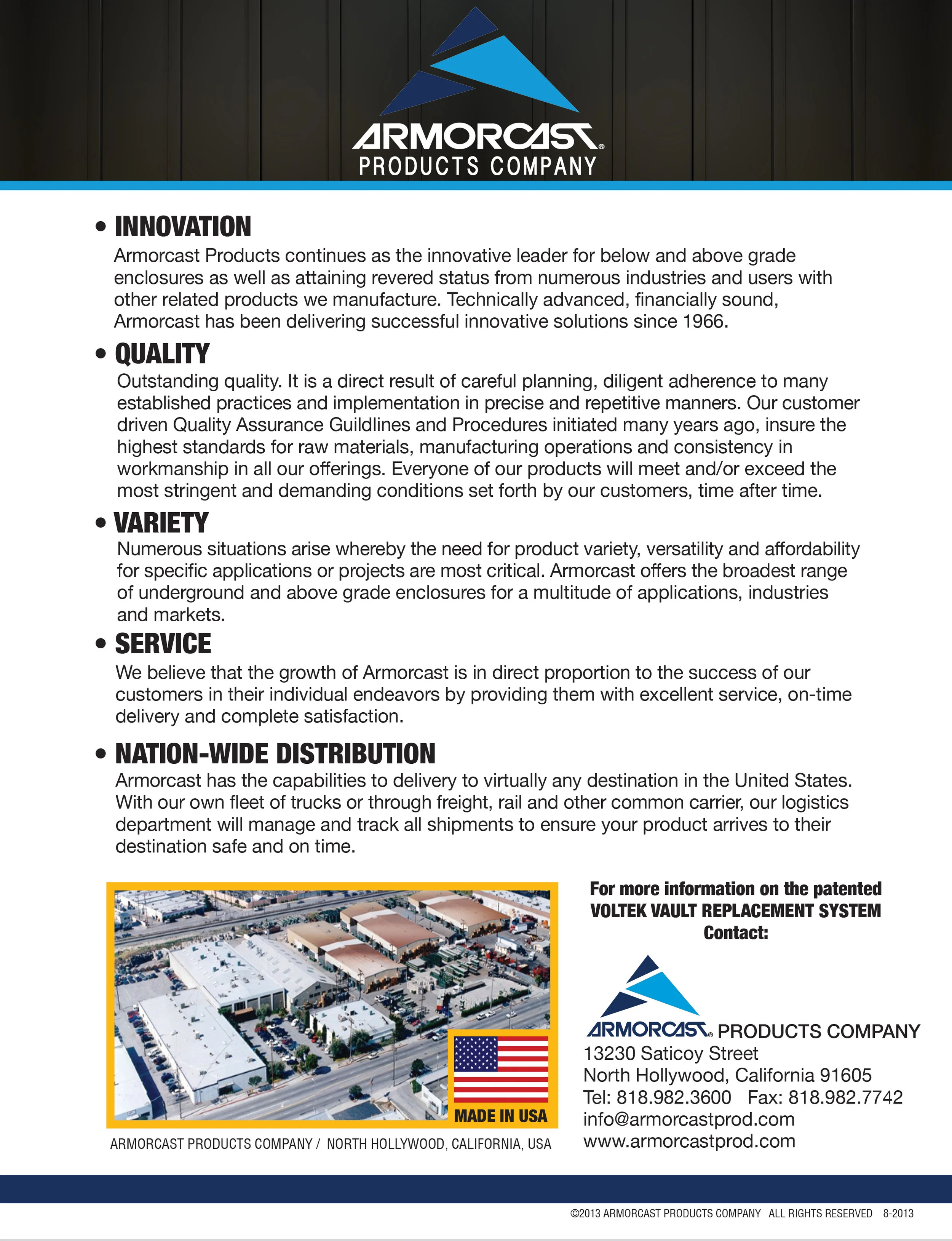 ARMORCAST®
PRODUCTS COMPANY

• INNOVATION
Armorcast Products continues as the innovative leader for below and above grade enclosures as well as attaining revered status from numerous industries and users with other related products we manufacture. Technically advanced, financially sound, Armorcast has been delivering successful innovative solutions since 1966.

• QUALITY
Outstanding quality. It is a direct result of careful planning, diligent adherence to many established practices and implementation in precise and repetitive manners. Our customer driven Quality Assurance Guildlines and Procedures initiated many years ago, insure the highest standards for raw materials, manufacturing operations and consistency in workmanship in all our offerings. Everyone of our products will meet and/or exceed the most stringent and demanding conditions set forth by our customers, time after time.

• VARIETY
Numerous situations arise whereby the need for product variety, versatility and affordability for specific applications or projects are most critical. Armorcast offers the broadest range of underground and above grade enclosures for a multitude of applications, industries and markets.

• SERVICE
We believe that the growth of Armorcast is in direct proportion to the success of our customers in their individual endeavors by providing them with excellent service, on-time delivery and complete satisfaction.

• NATION-WIDE DISTRIBUTION
Armorcast has the capabilities to delivery to virtually any destination in the United States. With our own fleet of trucks or through freight, rail and other common carrier, our logistics department will manage and track all shipments to ensure your product arrives to their destination safe and on time.

MADE IN USA

ARMORCAST PRODUCTS COMPANY / NORTH HOLLYWOOD, CALIFORNIA, USA

For more information on the patented VOLTEK VAULT REPLACEMENT SYSTEM Contact:

ARMORCAST® PRODUCTS COMPANY
13230 Saticoy Street
North Hollywood, California 91605
Tel: 818.982.3600 Fax: 818.982.7742
info@armorcastprod.com
www.armorcastprod.com

©2013 ARMORCAST PRODUCTS COMPANY ALL RIGHTS RESERVED 8-2013